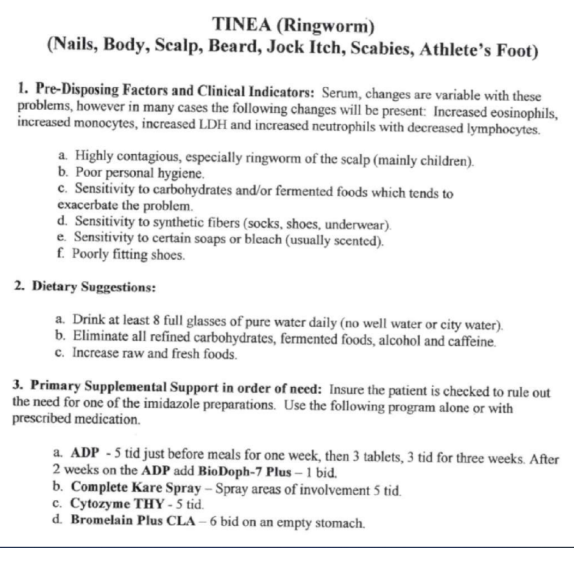 TINEA (Ringworm)
(Nails, Body, Scalp, Beard, Jock Itch, Scabies, Athlete's Foot)

1. Pre-Disposing Factors and Clinical Indicators: Serum, changes are variable with these problems, however in many cases the following changes will be present: Increased eosinophils, increased monocytes, increased LDH and increased neutrophils with decreased lymphocytes.

a. Highly contagious, especially ringworm of the scalp (mainly children).
b. Poor personal hygiene.
c. Sensitivity to carbohydrates and/or fermented foods which tends to exacerbate the problem.
d. Sensitivity to synthetic fibers (socks, shoes, underwear).
e. Sensitivity to certain soaps or bleach (usually scented).
f. Poorly fitting shoes.

2. Dietary Suggestions:

a. Drink at least 8 full glasses of pure water daily (no well water or city water).
b. Eliminate all refined carbohydrates, fermented foods, alcohol and caffeine.
c. Increase raw and fresh foods.

3. Primary Supplemental Support in order of need: Insure the patient is checked to rule out the need for one of the imidazole preparations. Use the following program alone or with prescribed medication.

a. ADP - 5 tid just before meals for one week, then 3 tablets, 3 tid for three weeks. After 2 weeks on the ADP add BioDoph-7 Plus – 1 bid.
b. Complete Kare Spray – Spray areas of involvement 5 tid.
c. Cytozyme THY - 5 tid.
d. Bromelain Plus CLA – 6 bid on an empty stomach.